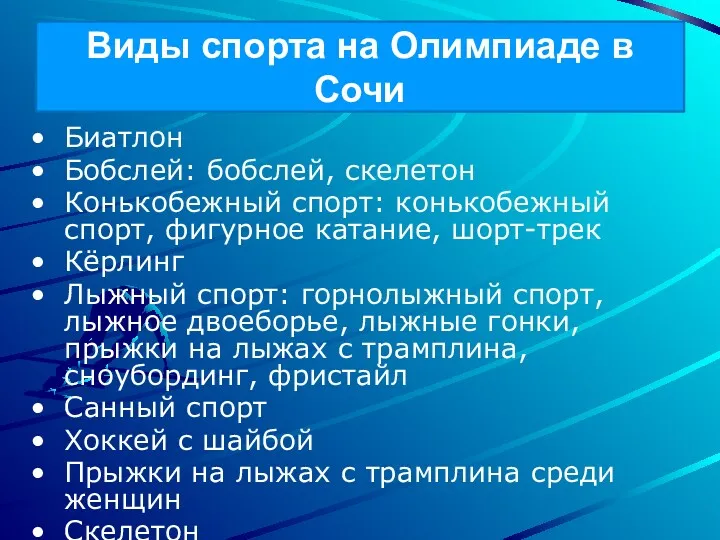 Виды спорта на Олимпиаде в Сочи

• Биатлон
• Бобслей: бобслей, скелетон
• Конькобежный спорт: конькобежный спорт, фигурное катание, шорт-трек
• Кёрлинг
• Лыжный спорт: горнолыжный спорт, лыжное двоеборье, лыжные гонки, прыжки на лыжах с трамплина, сноубординг, фристайл
• Санный спорт
• Хоккей с шайбой
• Прыжки на лыжах с трамплина среди женщин
• Скелетон